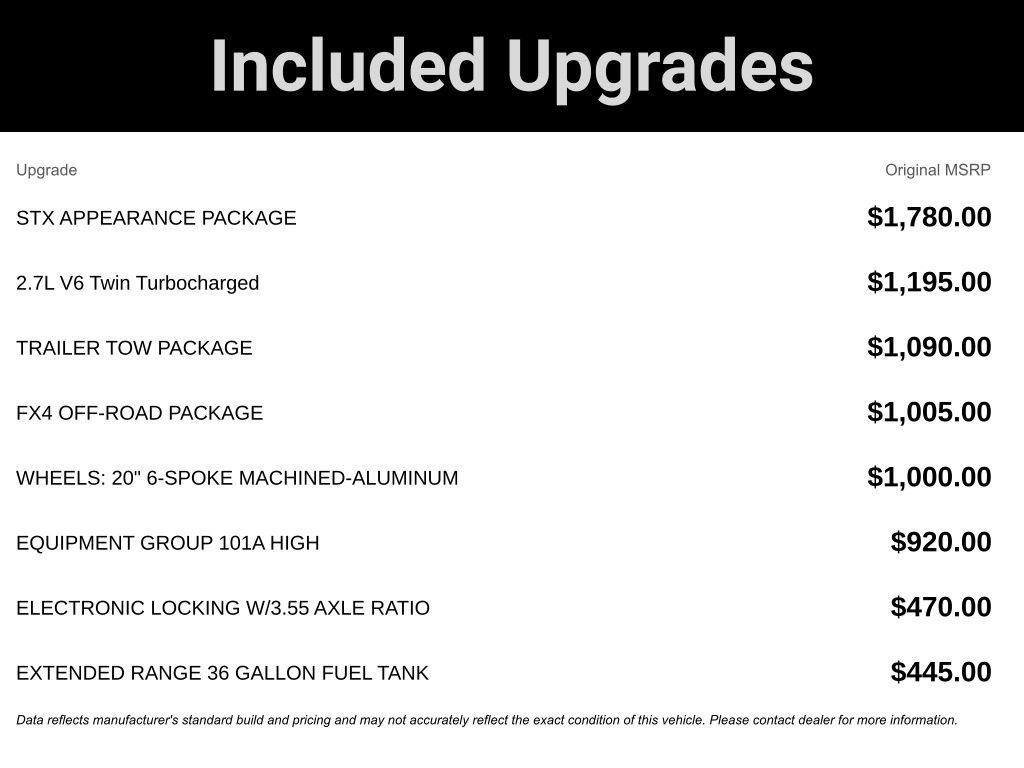 Included Upgrades

| Upgrade | Original MSRP |
|---|---|
| STX APPEARANCE PACKAGE | $1,780.00 |
| 2.7L V6 Twin Turbocharged | $1,195.00 |
| TRAILER TOW PACKAGE | $1,090.00 |
| FX4 OFF-ROAD PACKAGE | $1,005.00 |
| WHEELS: 20" 6-SPOKE MACHINED-ALUMINUM | $1,000.00 |
| EQUIPMENT GROUP 101A HIGH | $920.00 |
| ELECTRONIC LOCKING W/3.55 AXLE RATIO | $470.00 |
| EXTENDED RANGE 36 GALLON FUEL TANK | $445.00 |

Data reflects manufacturer's standard build and pricing and may not accurately reflect the exact condition of this vehicle. Please contact dealer for more information.